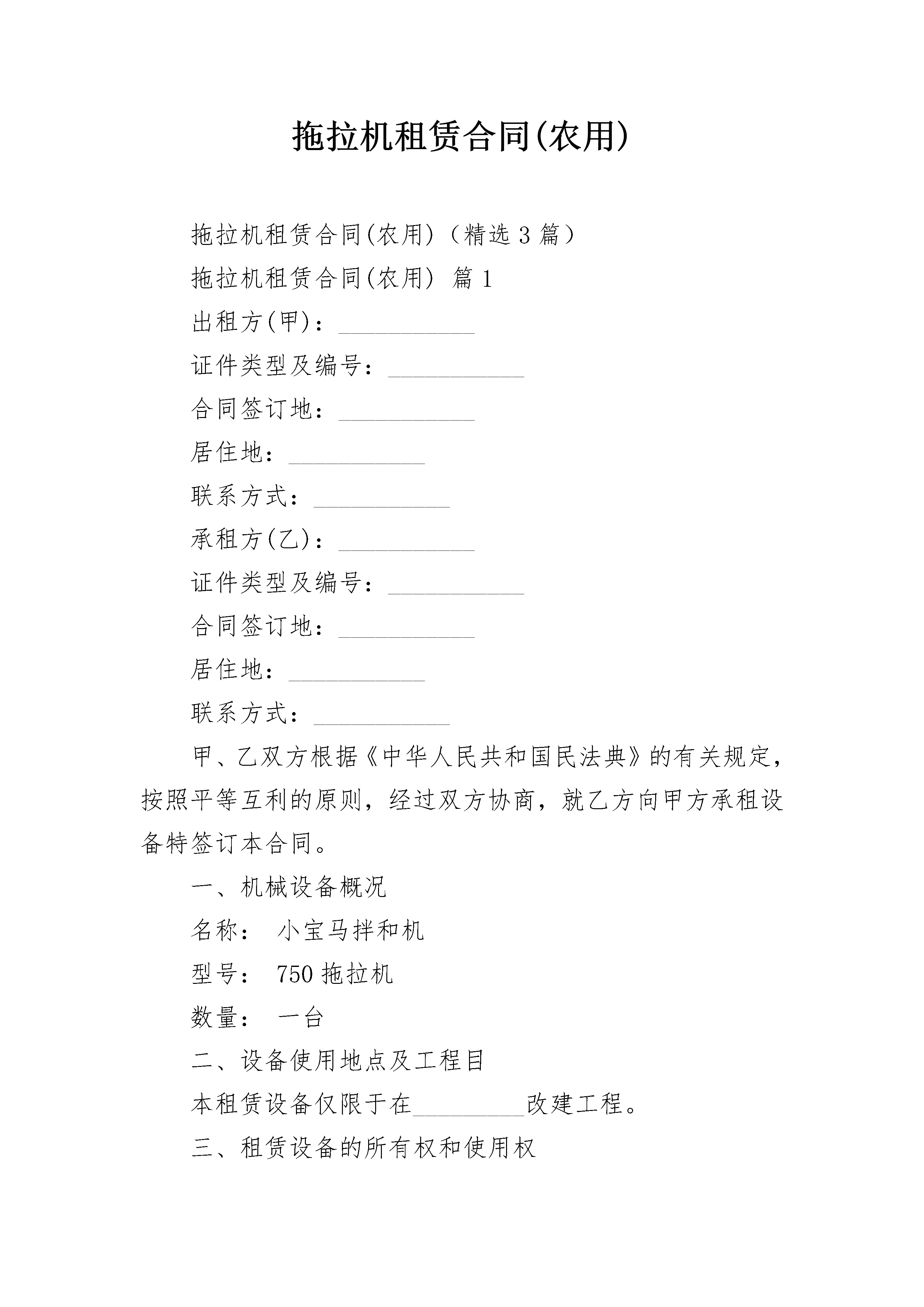 拖拉机租赁合同(农用)

拖拉机租赁合同(农用)（精选3篇）

拖拉机租赁合同(农用) 篇1

出租方(甲)：___________

证件类型及编号：___________

合同签订地：___________

居住地：___________

联系方式：___________

承租方(乙)：___________

证件类型及编号：___________

合同签订地：___________

居住地：___________

联系方式：___________

甲、乙双方根据《中华人民共和国民法典》的有关规定，按照平等互利的原则，经过双方协商，就乙方向甲方承租设备特签订本合同。

一、机械设备概况

名称： 小宝马拌和机

型号： 750拖拉机

数量： 一台

二、设备使用地点及工程目

本租赁设备仅限于在_________改建工程。

三、租赁设备的所有权和使用权